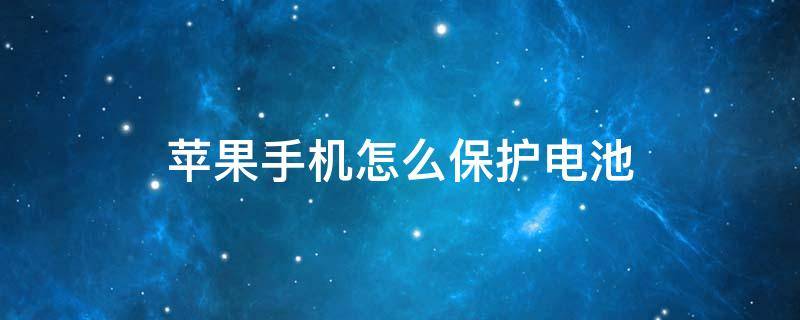 苹果手机怎么保护电池